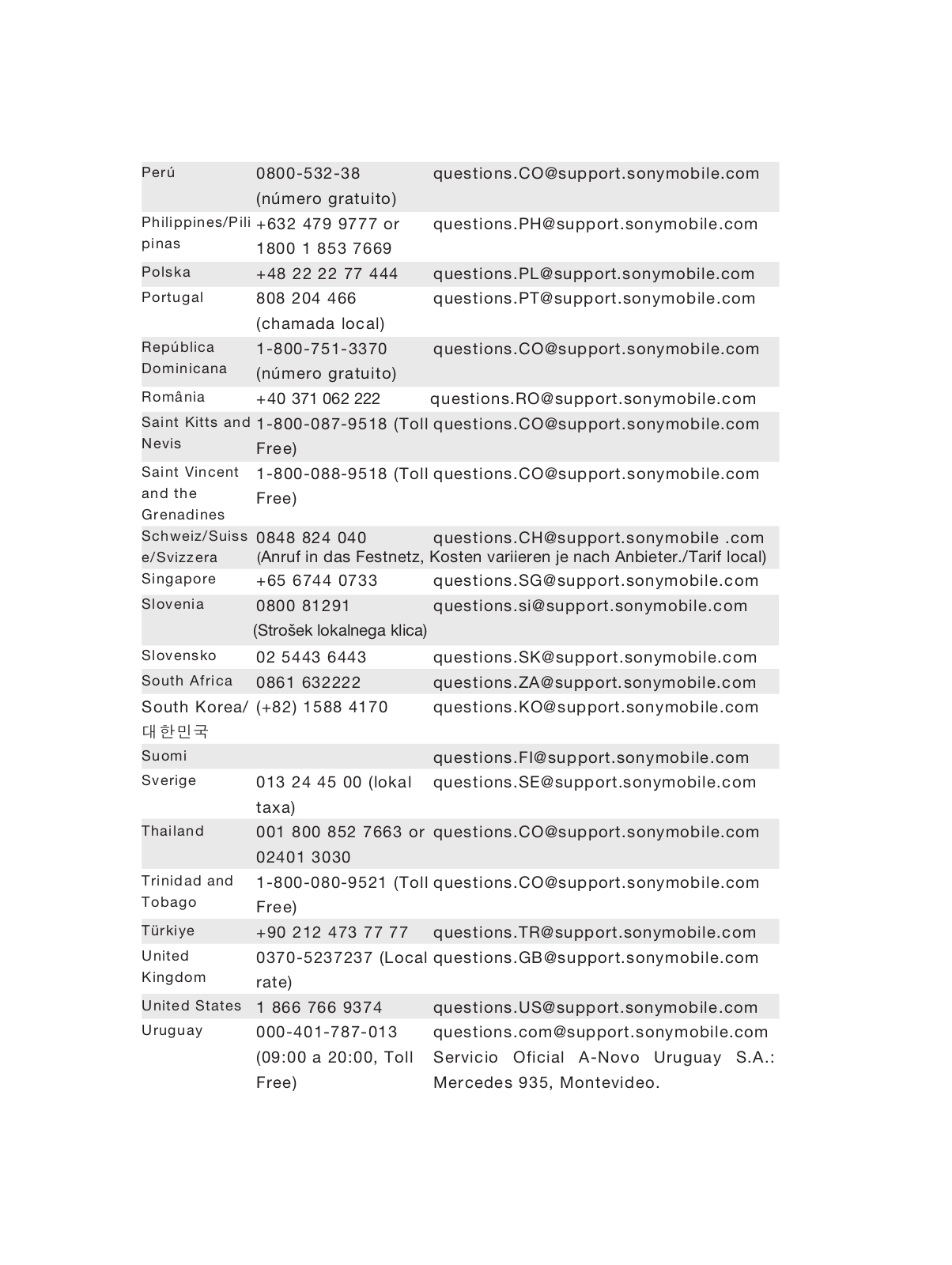 | | | |
|---|---|---|
| Perú | 0800-532-38 (número gratuito) | questions.CO@support.sonymobile.com |
| Philippines/Pilipinas | +632 479 9777 or 1800 1 853 7669 | questions.PH@support.sonymobile.com |
| Polska | +48 22 22 77 444 | questions.PL@support.sonymobile.com |
| Portugal | 808 204 466 (chamada local) | questions.PT@support.sonymobile.com |
| República Dominicana | 1-800-751-3370 (número gratuito) | questions.CO@support.sonymobile.com |
| România | +40 371 062 222 | questions.RO@support.sonymobile.com |
| Saint Kitts and Nevis | 1-800-087-9518 (Toll Free) | questions.CO@support.sonymobile.com |
| Saint Vincent and the Grenadines | 1-800-088-9518 (Toll Free) | questions.CO@support.sonymobile.com |
| Schweiz/Suisse/Svizzera | 0848 824 040 (Anruf in das Festnetz, Kosten variieren je nach Anbieter./Tarif local) | questions.CH@support.sonymobile .com |
| Singapore | +65 6744 0733 | questions.SG@support.sonymobile.com |
| Slovenia | 0800 81291 (Strošek lokalnega klica) | questions.si@support.sonymobile.com |
| Slovensko | 02 5443 6443 | questions.SK@support.sonymobile.com |
| South Africa | 0861 632222 | questions.ZA@support.sonymobile.com |
| South Korea/ 대한민국 | (+82) 1588 4170 | questions.KO@support.sonymobile.com |
| Suomi | | questions.FI@support.sonymobile.com |
| Sverige | 013 24 45 00 (lokal taxa) | questions.SE@support.sonymobile.com |
| Thailand | 001 800 852 7663 or 02401 3030 | questions.CO@support.sonymobile.com |
| Trinidad and Tobago | 1-800-080-9521 (Toll Free) | questions.CO@support.sonymobile.com |
| Türkiye | +90 212 473 77 77 | questions.TR@support.sonymobile.com |
| United Kingdom | 0370-5237237 (Local rate) | questions.GB@support.sonymobile.com |
| United States | 1 866 766 9374 | questions.US@support.sonymobile.com |
| Uruguay | 000-401-787-013 (09:00 a 20:00, Toll Free) | questions.com@support.sonymobile.com Servicio Oficial A-Novo Uruguay S.A.: Mercedes 935, Montevideo. |